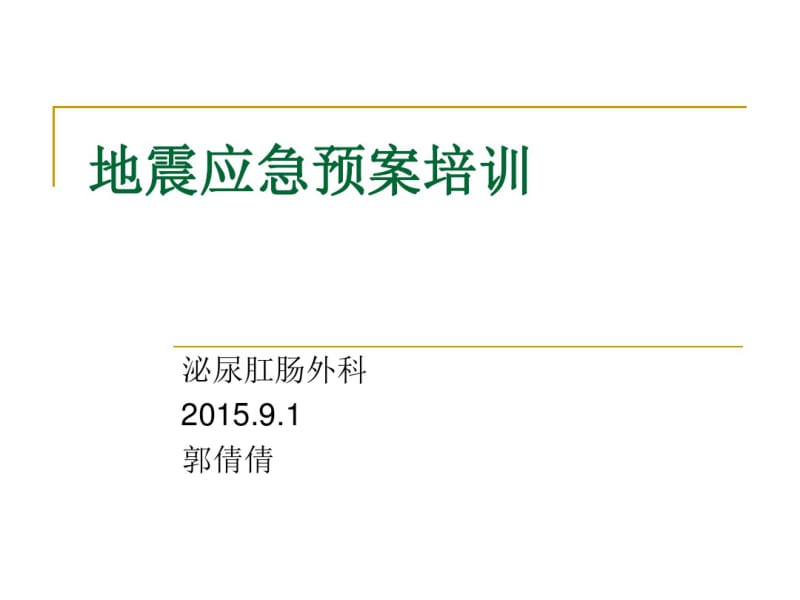 地震应急预案培训

泌尿肛肠外科
2015.9.1
郭倩倩